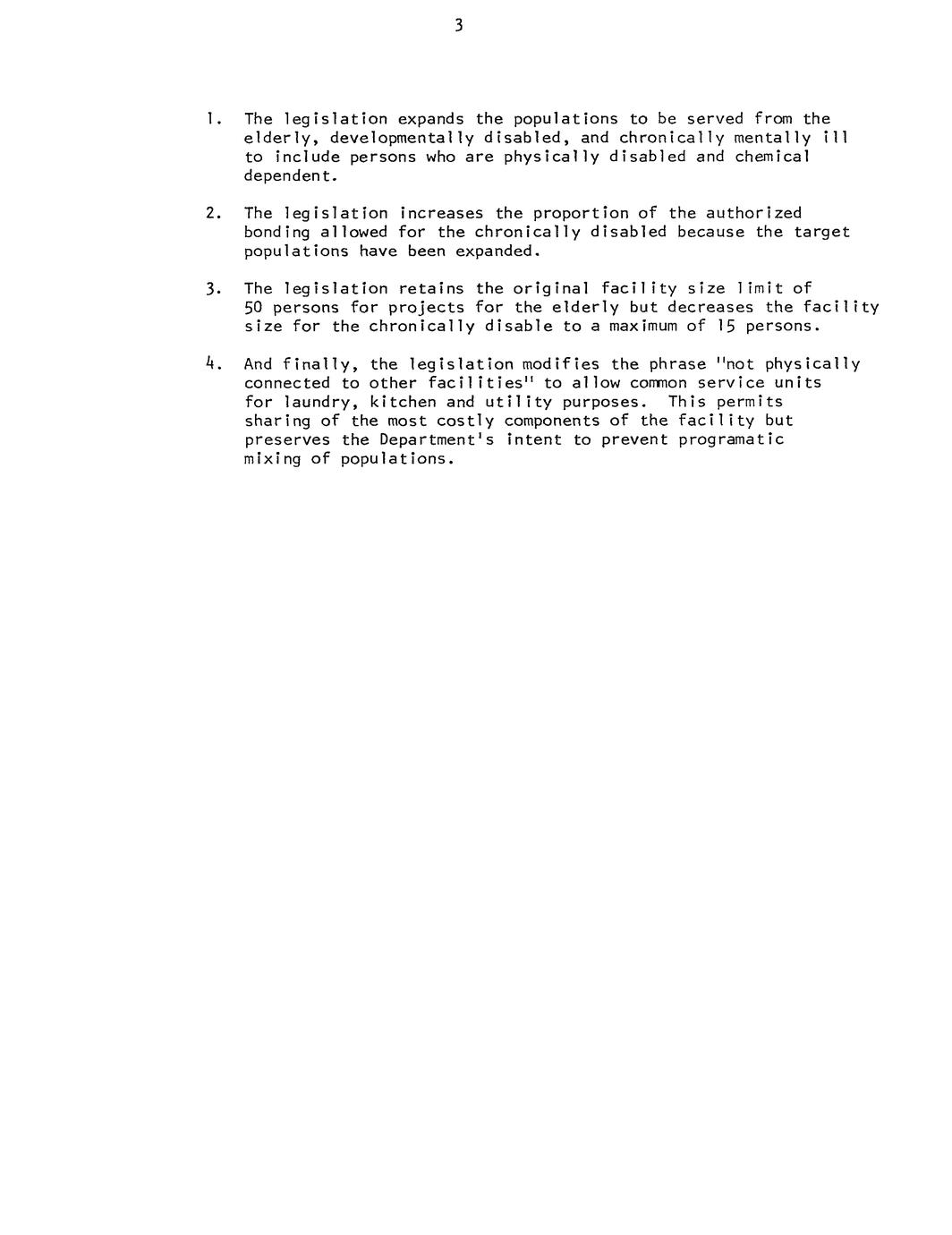 3

1. The legislation expands the populations to be served from the elderly, developmentally disabled, and chronically mentally ill to include persons who are physically disabled and chemical dependent.

2. The legislation increases the proportion of the authorized bonding allowed for the chronically disabled because the target populations have been expanded.

3. The legislation retains the original facility size limit of 50 persons for projects for the elderly but decreases the facility size for the chronically disable to a maximum of 15 persons.

4. And finally, the legislation modifies the phrase "not physically connected to other facilities" to allow common service units for laundry, kitchen and utility purposes. This permits sharing of the most costly components of the facility but preserves the Department's intent to prevent programatic mixing of populations.